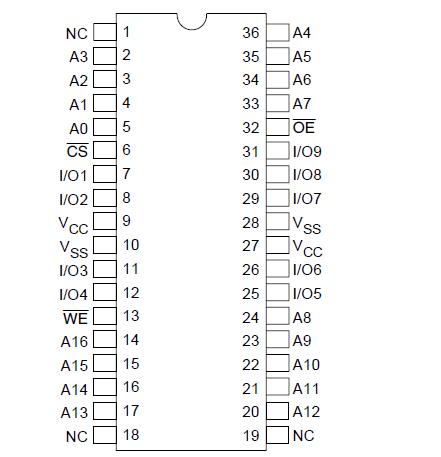 NC 1
A3 2
A2 3
A1 4
A0 5
$\overline{CS}$ 6
I/O1 7
I/O2 8
$V_{CC}$ 9
$V_{SS}$ 10
I/O3 11
I/O4 12
$\overline{WE}$ 13
A16 14
A15 15
A14 16
A13 17
NC 18

36 A4
35 A5
34 A6
33 A7
32 $\overline{OE}$
31 I/O9
30 I/O8
29 I/O7
28 $V_{SS}$
27 $V_{CC}$
26 I/O6
25 I/O5
24 A8
23 A9
22 A10
21 A11
20 A12
19 NC